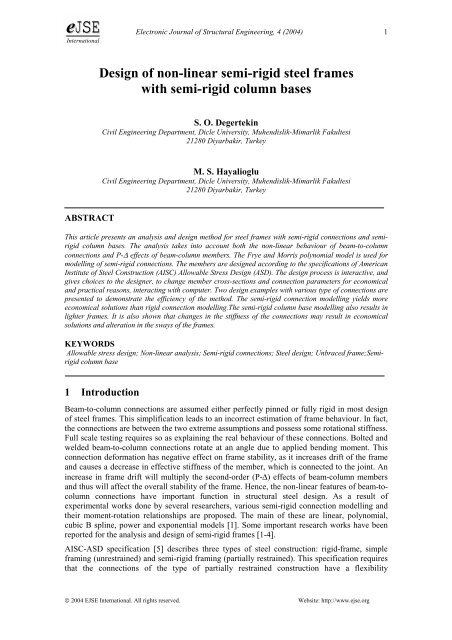 eJSE
International

Electronic Journal of Structural Engineering, 4 (2004)

1

Design of non-linear semi-rigid steel frames with semi-rigid column bases

S. O. Degertekin
Civil Engineering Department, Dicle University, Muhendislik-Mimarlik Fakultesi
21280 Diyarbakir, Turkey

M. S. Hayalioglu
Civil Engineering Department, Dicle University, Muhendislik-Mimarlik Fakultesi
21280 Diyarbakir, Turkey

ABSTRACT

This article presents an analysis and design method for steel frames with semi-rigid connections and semi-rigid column bases. The analysis takes into account both the non-linear behaviour of beam-to-column connections and P-Δ effects of beam-column members. The Frye and Morris polynomial model is used for modelling of semi-rigid connections. The members are designed according to the specifications of American Institute of Steel Construction (AISC) Allowable Stress Design (ASD). The design process is interactive, and gives choices to the designer, to change member cross-sections and connection parameters for economical and practical reasons, interacting with computer. Two design examples with various type of connections are presented to demonstrate the efficiency of the method. The semi-rigid connection modelling yields more economical solutions than rigid connection modelling.The semi-rigid column base modelling also results in lighter frames. It is also shown that changes in the stiffness of the connections may result in economical solutions and alteration in the sways of the frames.

KEYWORDS
Allowable stress design; Non-linear analysis; Semi-rigid connections; Steel design; Unbraced frame;Semi-rigid column base

1 Introduction

Beam-to-column connections are assumed either perfectly pinned or fully rigid in most design of steel frames. This simplification leads to an incorrect estimation of frame behaviour. In fact, the connections are between the two extreme assumptions and possess some rotational stiffness. Full scale testing requires so as explaining the real behaviour of these connections. Bolted and welded beam-to-column connections rotate at an angle due to applied bending moment. This connection deformation has negative effect on frame stability, as it increases drift of the frame and causes a decrease in effective stiffness of the member, which is connected to the joint. An increase in frame drift will multiply the second-order (P-Δ) effects of beam-column members and thus will affect the overall stability of the frame. Hence, the non-linear features of beam-to-column connections have important function in structural steel design. As a result of experimental works done by several researchers, various semi-rigid connection modelling and their moment-rotation relationships are proposed. The main of these are linear, polynomial, cubic B spline, power and exponential models [1]. Some important research works have been reported for the analysis and design of semi-rigid frames [1-4].

AISC-ASD specification [5] describes three types of steel construction: rigid-frame, simple framing (unrestrained) and semi-rigid framing (partially restrained). This specification requires that the connections of the type of partially restrained construction have a flexibility

© 2004 EJSE International. All rights reserved.

Website: http://www.ejse.org